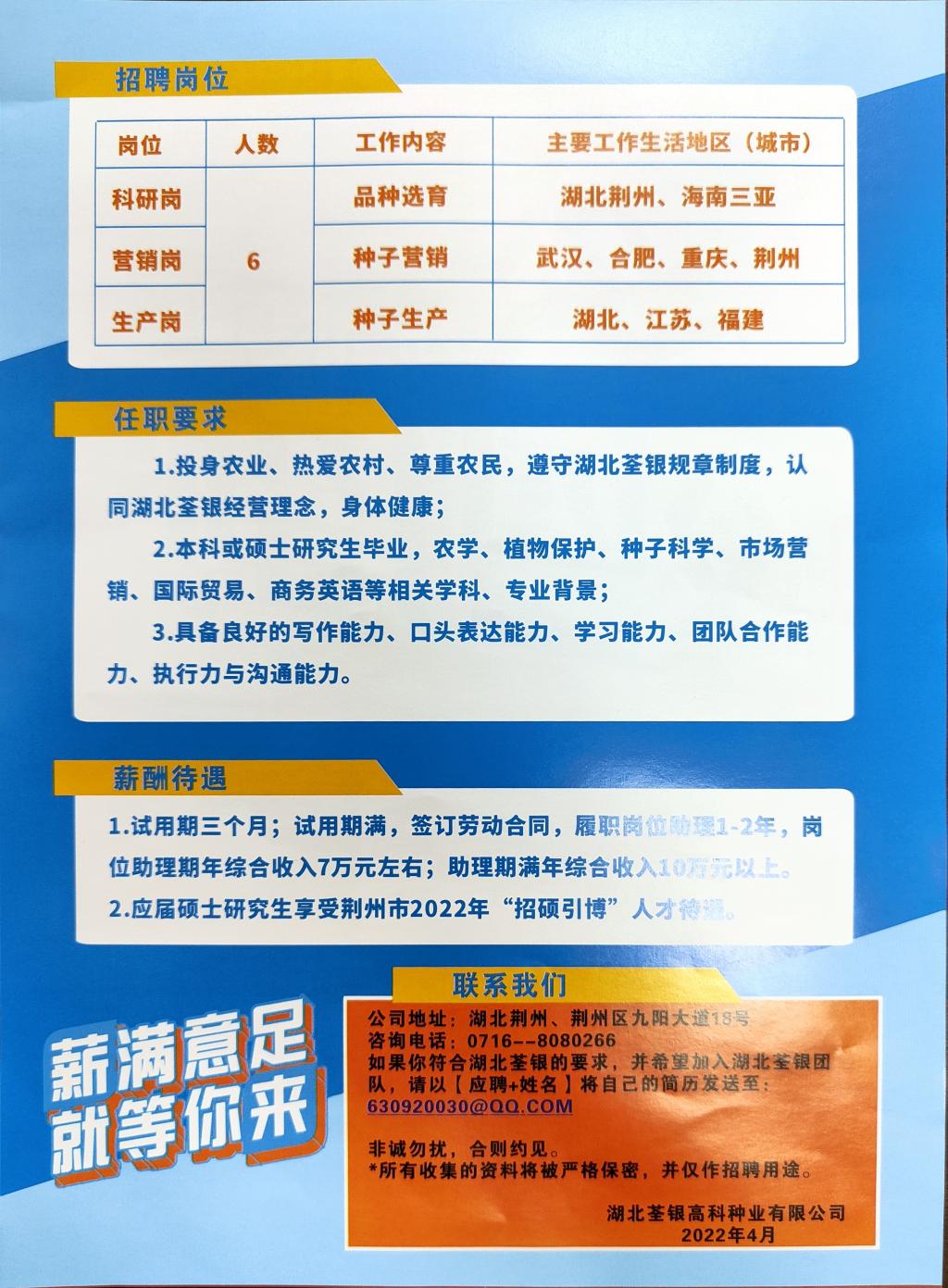 招聘岗位

| 岗位 | 人数 | 工作内容 | 主要工作生活地区（城市） |
|---|---|---|---|
| 科研岗 | 6 | 品种选育 | 湖北荆州、海南三亚 |
| 营销岗 |  | 种子营销 | 武汉、合肥、重庆、荆州 |
| 生产岗 |  | 种子生产 | 湖北、江苏、福建 |

任职要求

1.投身农业、热爱农村、尊重农民，遵守湖北荃银规章制度，认同湖北荃银经营理念，身体健康；

2.本科或硕士研究生毕业，农学、植物保护、种子科学、市场营销、国际贸易、商务英语等相关学科、专业背景；

3.具备良好的写作能力、口头表达能力、学习能力、团队合作能力、执行力与沟通能力。

薪酬待遇

1.试用期三个月；试用期满，签订劳动合同，履职岗位助理1-2年，岗位助理期年综合收入7万元左右；助理期满年综合收入10万元以上。

2.应届硕士研究生享受荆州市2022年“招硕引博”人才待遇。

薪满意足
就等你来

联系我们

公司地址：湖北荆州、荆州区九阳大道18号
咨询电话：0716--8080266
如果你符合湖北荃银的要求，并希望加入湖北荃银团队，请以【应聘+姓名】将自己的简历发送至：
630920030@QQ.COM

非诚勿扰，合则约见。
*所有收集的资料将被严格保密，并仅作招聘用途。

湖北荃银高科种业有限公司
2022年4月